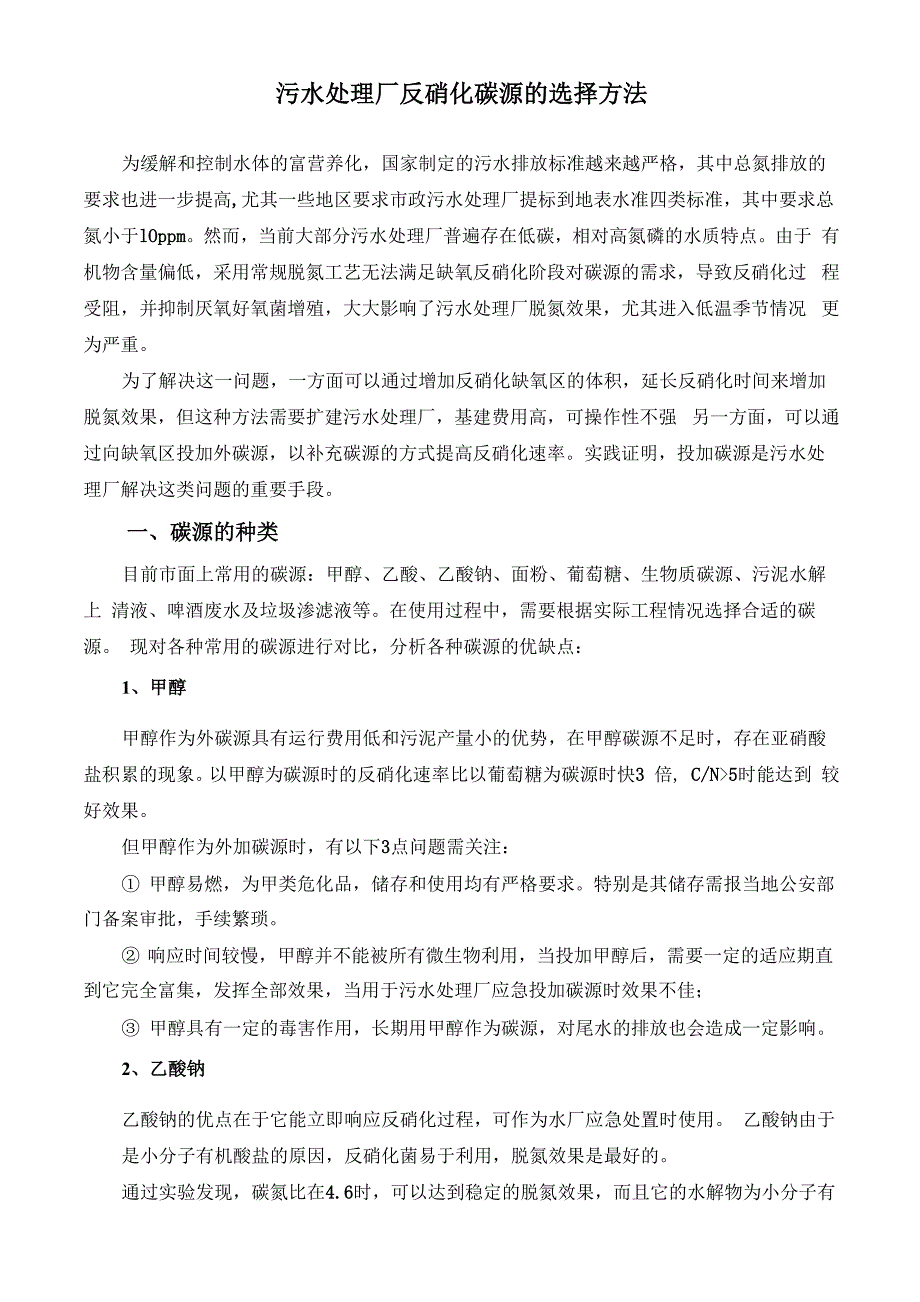 污水处理厂反硝化碳源的选择方法

为缓解和控制水体的富营养化，国家制定的污水排放标准越来越严格，其中总氮排放的要求也进一步提高,尤其一些地区要求市政污水处理厂提标到地表水准四类标准，其中要求总氮小于10ppm。然而，当前大部分污水处理厂普遍存在低碳，相对高氮磷的水质特点。由于 有机物含量偏低，采用常规脱氮工艺无法满足缺氧反硝化阶段对碳源的需求，导致反硝化过 程受阻，并抑制厌氧好氧菌增殖，大大影响了污水处理厂脱氮效果，尤其进入低温季节情况 更为严重。

为了解决这一问题，一方面可以通过增加反硝化缺氧区的体积，延长反硝化时间来增加脱氮效果，但这种方法需要扩建污水处理厂，基建费用高，可操作性不强 另一方面，可以通过向缺氧区投加外碳源，以补充碳源的方式提高反硝化速率。实践证明，投加碳源是污水处理厂解决这类问题的重要手段。

一、碳源的种类

目前市面上常用的碳源：甲醇、乙酸、乙酸钠、面粉、葡萄糖、生物质碳源、污泥水解上 清液、啤酒废水及垃圾渗滤液等。在使用过程中，需要根据实际工程情况选择合适的碳源。 现对各种常用的碳源进行对比，分析各种碳源的优缺点：

1、甲醇

甲醇作为外碳源具有运行费用低和污泥产量小的优势，在甲醇碳源不足时，存在亚硝酸盐积累的现象。以甲醇为碳源时的反硝化速率比以葡萄糖为碳源时快3 倍, C/N>5时能达到 较好效果。

但甲醇作为外加碳源时，有以下3点问题需关注：

① 甲醇易燃，为甲类危化品，储存和使用均有严格要求。特别是其储存需报当地公安部门备案审批，手续繁琐。

② 响应时间较慢，甲醇并不能被所有微生物利用，当投加甲醇后，需要一定的适应期直到它完全富集，发挥全部效果，当用于污水处理厂应急投加碳源时效果不佳;

③ 甲醇具有一定的毒害作用，长期用甲醇作为碳源，对尾水的排放也会造成一定影响。

2、乙酸钠

乙酸钠的优点在于它能立即响应反硝化过程，可作为水厂应急处置时使用。 乙酸钠由于是小分子有机酸盐的原因，反硝化菌易于利用，脱氮效果是最好的。

通过实验发现，碳氮比在4.6时，可以达到稳定的脱氮效果，而且它的水解物为小分子有